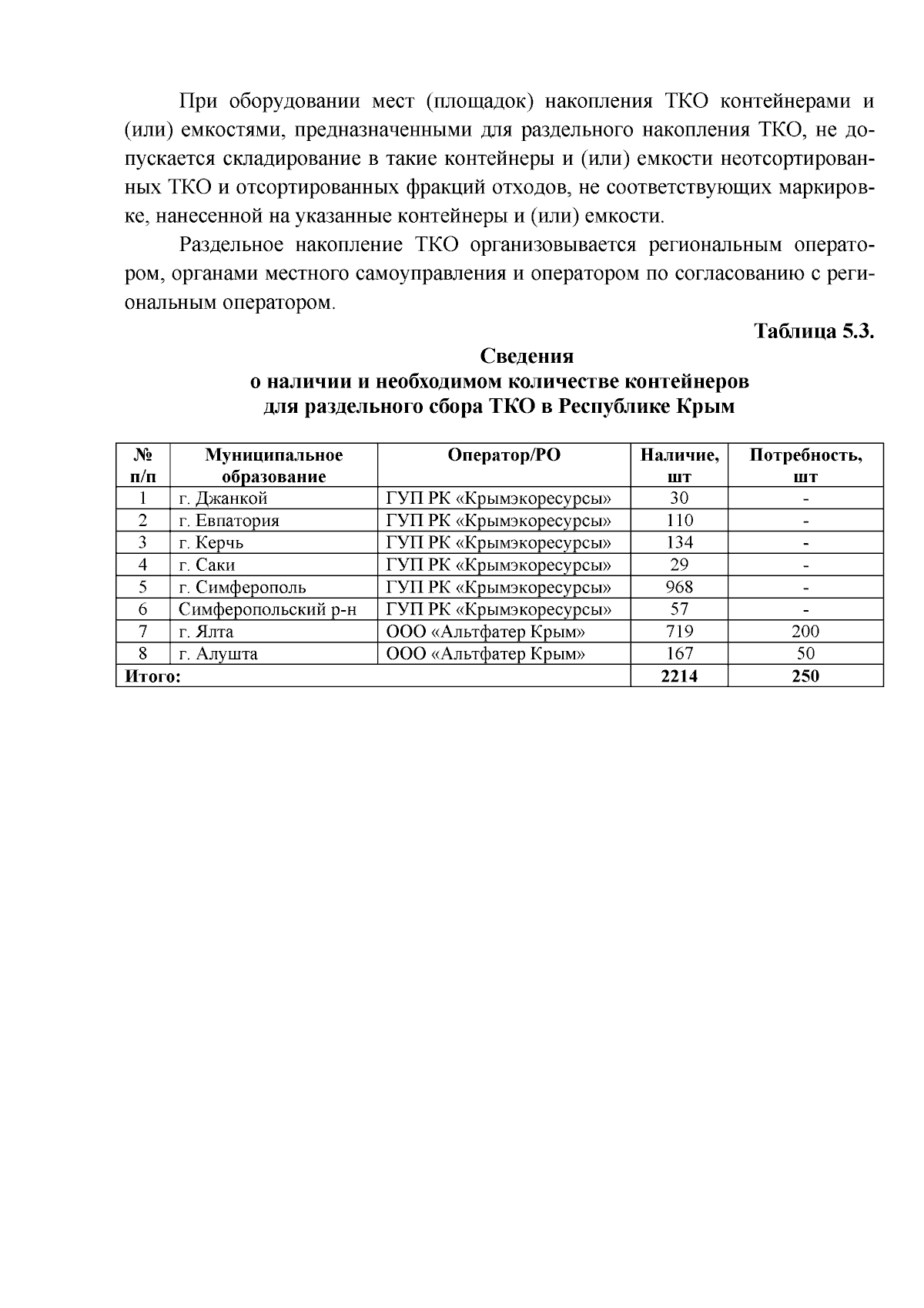 При оборудовании мест (площадок) накопления ТКО контейнерами и (или) емкостями, предназначенными для раздельного накопления ТКО, не допускается складирование в такие контейнеры и (или) емкости неотсортированных ТКО и отсортированных фракций отходов, не соответствующих маркировке, нанесенной на указанные контейнеры и (или) емкости.

Раздельное накопление ТКО организовывается региональным оператором, органами местного самоуправления и оператором по согласованию с региональным оператором.

Таблица 5.3.

Сведения
о наличии и необходимом количестве контейнеров
для раздельного сбора ТКО в Республике Крым

| № п/п | Муниципальное образование | Оператор/РО | Наличие, шт | Потребность, шт |
|---|---|---|---|---|
| 1 | г. Джанкой | ГУП РК «Крымэкоресурсы» | 30 | - |
| 2 | г. Евпатория | ГУП РК «Крымэкоресурсы» | 110 | - |
| 3 | г. Керчь | ГУП РК «Крымэкоресурсы» | 134 | - |
| 4 | г. Саки | ГУП РК «Крымэкоресурсы» | 29 | - |
| 5 | г. Симферополь | ГУП РК «Крымэкоресурсы» | 968 | - |
| 6 | Симферопольский р-н | ГУП РК «Крымэкоресурсы» | 57 | - |
| 7 | г. Ялта | ООО «Альтфатер Крым» | 719 | 200 |
| 8 | г. Алушта | ООО «Альтфатер Крым» | 167 | 50 |
| Итого: | | | 2214 | 250 |